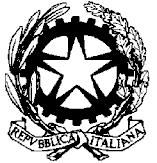 REPVBBLICA ITALIANA